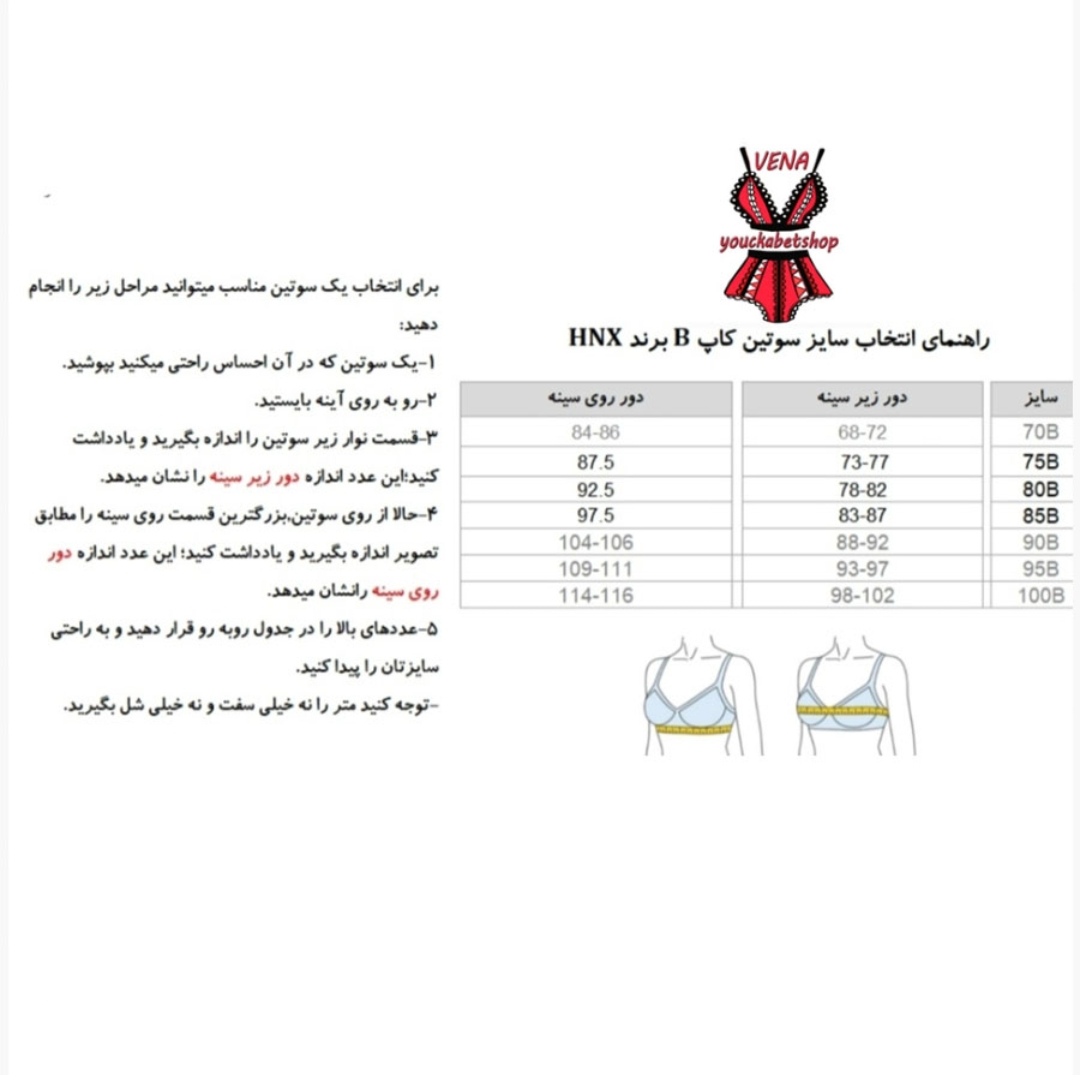 VENA
youckabetshop

راهنمای انتخاب سایز سوتین کاپ B برند HNX

| سایز | دور زیر سینه | دور روی سینه |
|---|---|---|
| 70B | 68-72 | 84-86 |
| 75B | 73-77 | 87.5 |
| 80B | 78-82 | 92.5 |
| 85B | 83-87 | 97.5 |
| 90B | 88-92 | 104-106 |
| 95B | 93-97 | 109-111 |
| 100B | 98-102 | 114-116 |

برای انتخاب یک سوتین مناسب میتوانید مراحل زیر را انجام دهید:
۱-یک سوتین که در آن احساس راحتی میکنید بپوشید.
۲-رو به روی آینه بایستید.
۳-قسمت نوار زیر سوتین را اندازه بگیرید و یادداشت کنید؛این عدد اندازه دور زیر سینه را نشان میدهد.
۴-حالا از روی سوتین،بزرگترین قسمت روی سینه را مطابق تصویر اندازه بگیرید و یادداشت کنید؛ این عدد اندازه دور روی سینه رانشان میدهد.
۵-عددهای بالا را در جدول روبه رو قرار دهید و به راحتی سایزتان را پیدا کنید.
-توجه کنید متر را نه خیلی سفت و نه خیلی شل بگیرید.